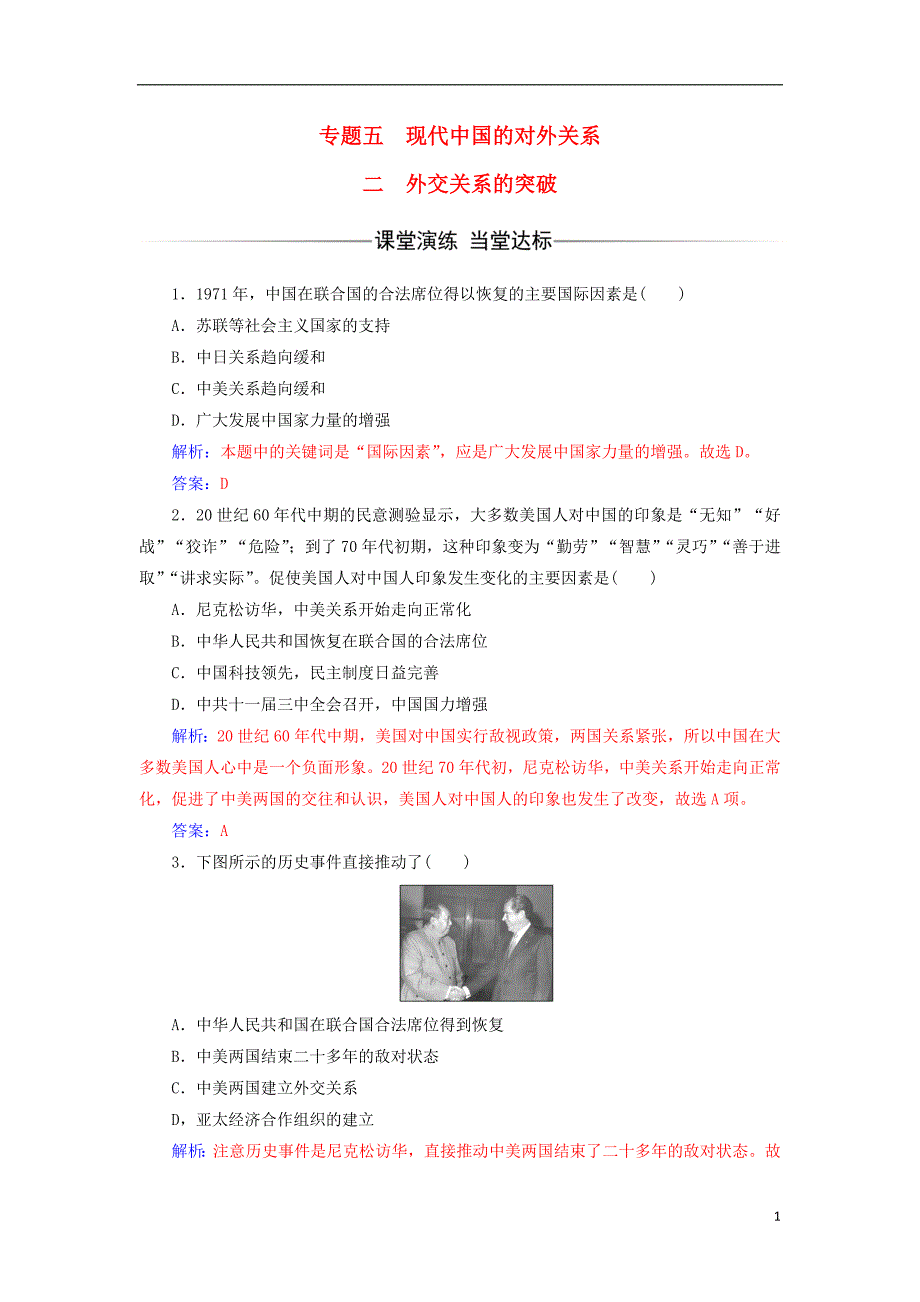 专题五　现代中国的对外关系

二　外交关系的突破

课堂演练　当堂达标

1．1971年，中国在联合国的合法席位得以恢复的主要国际因素是(　　)

A．苏联等社会主义国家的支持

B．中日关系趋向缓和

C．中美关系趋向缓和

D．广大发展中国家力量的增强

解析：本题中的关键词是“国际因素”，应是广大发展中国家力量的增强。故选D。

答案：D

2．20世纪60年代中期的民意测验显示，大多数美国人对中国的印象是“无知”“好战”“狡诈”“危险”；到了70年代初期，这种印象变为“勤劳”“智慧”“灵巧”“善于进取”“讲求实际”。促使美国人对中国人印象发生变化的主要因素是(　　)

A．尼克松访华，中美关系开始走向正常化

B．中华人民共和国恢复在联合国的合法席位

C．中国科技领先，民主制度日益完善

D．中共十一届三中全会召开，中国国力增强

解析：20世纪60年代中期，美国对中国实行敌视政策，两国关系紧张，所以中国在大多数美国人心中是一个负面形象。20世纪70年代初，尼克松访华，中美关系开始走向正常化，促进了中美两国的交往和认识，美国人对中国人的印象也发生了改变，故选A项。

答案：A

3．下图所示的历史事件直接推动了(　　)

A．中华人民共和国在联合国合法席位得到恢复

B．中美两国结束二十多年的敌对状态

C．中美两国建立外交关系

D，亚太经济合作组织的建立

解析：注意历史事件是尼克松访华，直接推动中美两国结束了二十多年的敌对状态。故

1